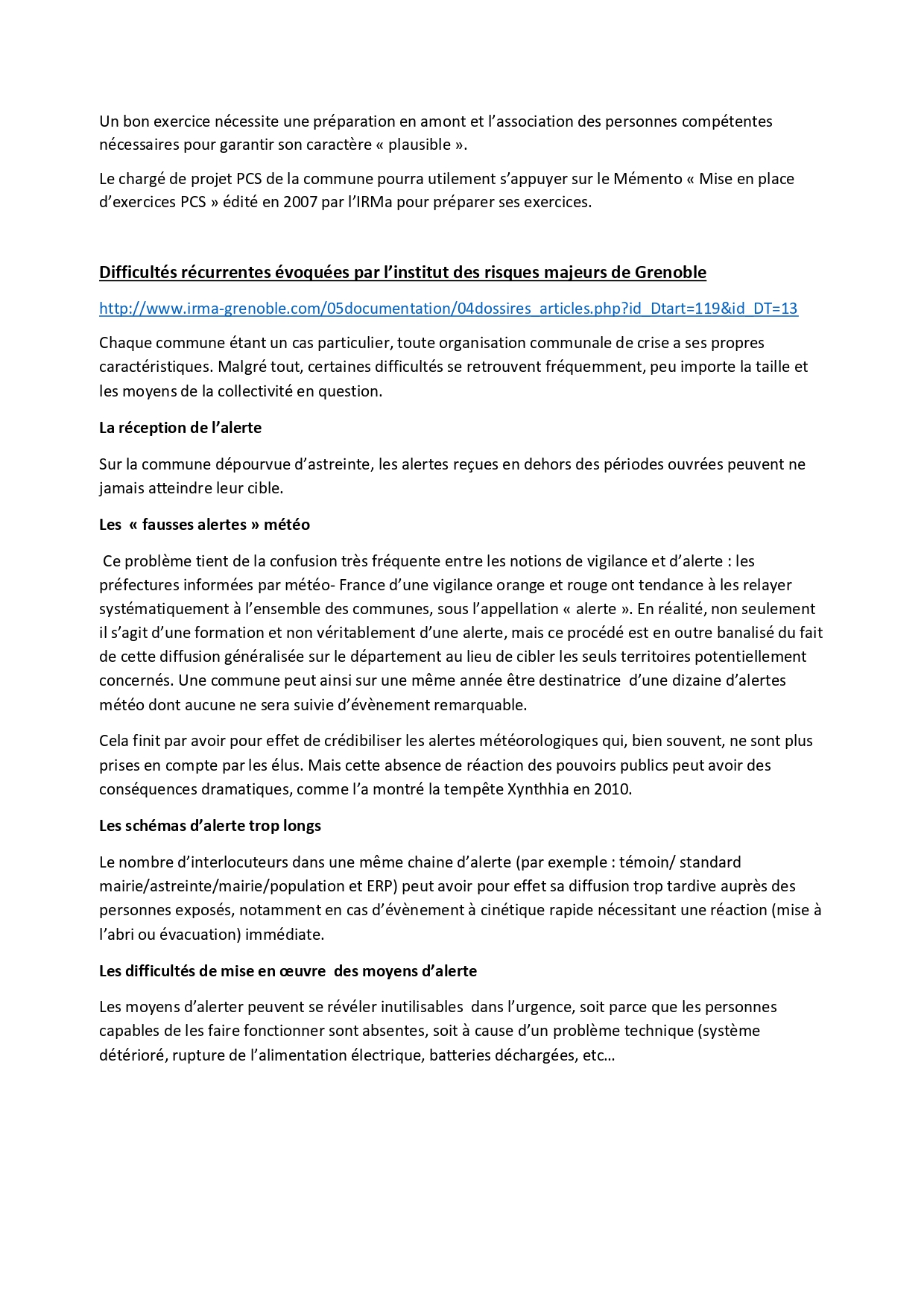 Un bon exercice nécessite une préparation en amont et l'association des personnes compétentes nécessaires pour garantir son caractère « plausible ».

Le chargé de projet PCS de la commune pourra utilement s'appuyer sur le Mémento « Mise en place d'exercices PCS » édité en 2007 par l'IRMa pour préparer ses exercices.

Difficultés récurrentes évoquées par l'institut des risques majeurs de Grenoble

http://www.irma-grenoble.com/05documentation/04dossires_articles.php?id_Dtart=119&id_DT=13

Chaque commune étant un cas particulier, toute organisation communale de crise a ses propres caractéristiques. Malgré tout, certaines difficultés se retrouvent fréquemment, peu importe la taille et les moyens de la collectivité en question.

La réception de l'alerte

Sur la commune dépourvue d'astreinte, les alertes reçues en dehors des périodes ouvrées peuvent ne jamais atteindre leur cible.

Les « fausses alertes » météo

Ce problème tient de la confusion très fréquente entre les notions de vigilance et d'alerte : les préfectures informées par météo- France d'une vigilance orange et rouge ont tendance à les relayer systématiquement à l'ensemble des communes, sous l'appellation « alerte ». En réalité, non seulement il s'agit d'une formation et non véritablement d'une alerte, mais ce procédé est en outre banalisé du fait de cette diffusion généralisée sur le département au lieu de cibler les seuls territoires potentiellement concernés. Une commune peut ainsi sur une même année être destinatrice d'une dizaine d'alertes météo dont aucune ne sera suivie d'évènement remarquable.

Cela finit par avoir pour effet de crédibiliser les alertes météorologiques qui, bien souvent, ne sont plus prises en compte par les élus. Mais cette absence de réaction des pouvoirs publics peut avoir des conséquences dramatiques, comme l'a montré la tempête Xynthhia en 2010.

Les schémas d'alerte trop longs

Le nombre d'interlocuteurs dans une même chaine d'alerte (par exemple : témoin/ standard mairie/astreinte/mairie/population et ERP) peut avoir pour effet sa diffusion trop tardive auprès des personnes exposés, notamment en cas d'évènement à cinétique rapide nécessitant une réaction (mise à l'abri ou évacuation) immédiate.

Les difficultés de mise en œuvre des moyens d'alerte

Les moyens d'alerter peuvent se révéler inutilisables dans l'urgence, soit parce que les personnes capables de les faire fonctionner sont absentes, soit à cause d'un problème technique (système détérioré, rupture de l'alimentation électrique, batteries déchargées, etc…